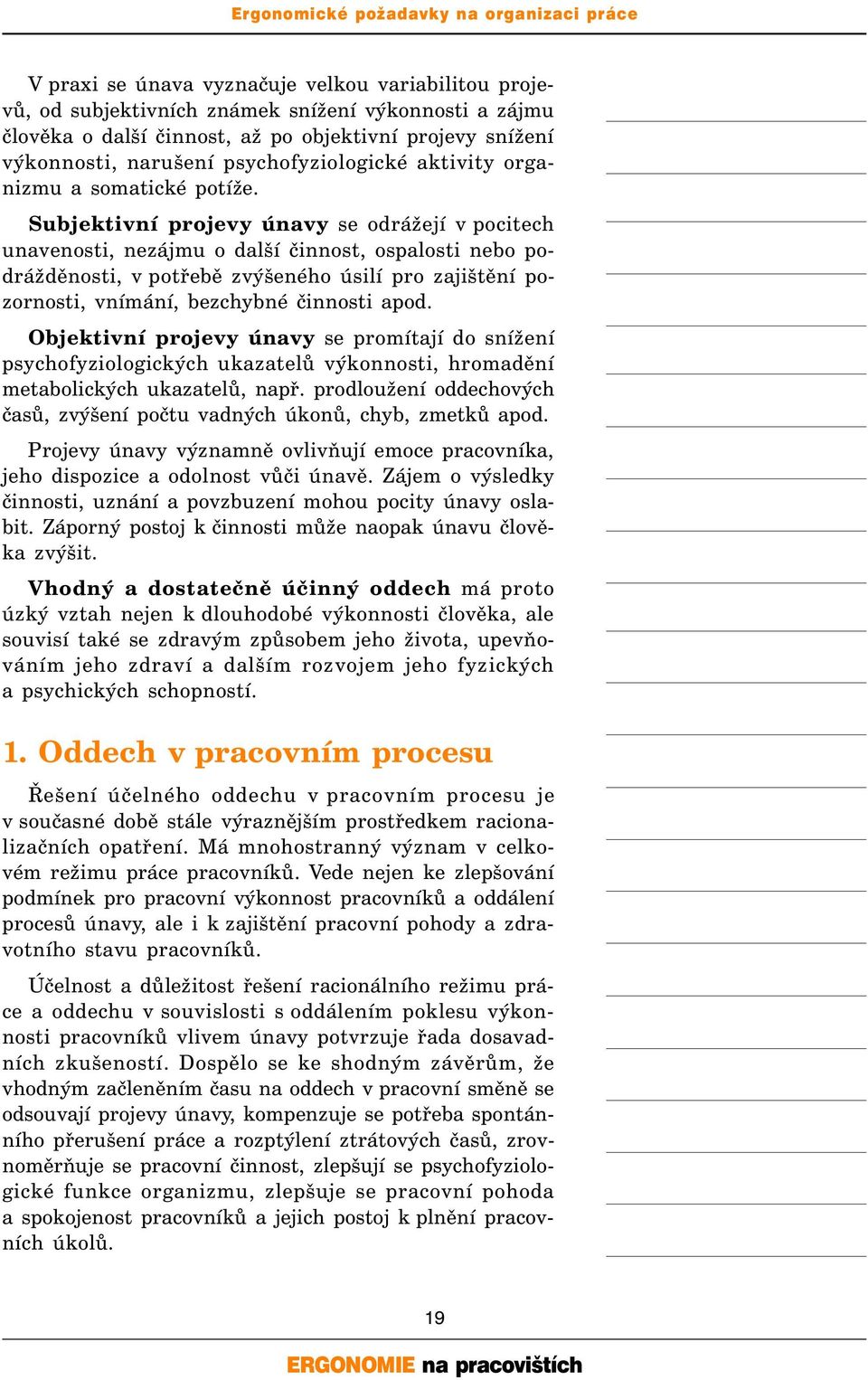 Ergonomické požadavky na organizaci práce

V praxi se únava vyznačuje velkou variabilitou projevů, od subjektivních známek snížení výkonnosti a zájmu člověka o další činnost, až po objektivní projevy snížení výkonnosti, narušení psychofyziologické aktivity organizmu a somatické potíže.

Subjektivní projevy únavy se odrážejí v pocitech unavenosti, nezájmu o další činnost, ospalosti nebo podrážděnosti, v potřebě zvýšeného úsilí pro zajištění pozornosti, vnímání, bezchybné činnosti apod.

Objektivní projevy únavy se promítají do snížení psychofyziologických ukazatelů výkonnosti, hromadění metabolických ukazatelů, např. prodloužení oddechových časů, zvýšení počtu vadných úkonů, chyb, zmetků apod.

Projevy únavy významně ovlivňují emoce pracovníka, jeho dispozice a odolnost vůči únavě. Zájem o výsledky činnosti, uznání a povzbuzení mohou pocity únavy oslabit. Záporný postoj k činnosti může naopak únavu člověka zvýšit.

Vhodný a dostatečně účinný oddech má proto úzký vztah nejen k dlouhodobé výkonnosti člověka, ale souvisí také se zdravým způsobem jeho života, upevňováním jeho zdraví a dalším rozvojem jeho fyzických a psychických schopností.

1. Oddech v pracovním procesu

Řešení účelného oddechu v pracovním procesu je v současné době stále výraznějším prostředkem racionalizačních opatření. Má mnohostranný význam v celkovém režimu práce pracovníků. Vede nejen ke zlepšování podmínek pro pracovní výkonnost pracovníků a oddálení procesů únavy, ale i k zajištění pracovní pohody a zdravotního stavu pracovníků.

Účelnost a důležitost řešení racionálního režimu práce a oddechu v souvislosti s oddálením poklesu výkonnosti pracovníků vlivem únavy potvrzuje řada dosavadních zkušeností. Dospělo se ke shodným závěrům, že vhodným začleněním času na oddech v pracovní směně se odsouvají projevy únavy, kompenzuje se potřeba spontánního přerušení práce a rozptýlení ztrátových časů, zrovnoměrňuje se pracovní činnost, zlepšují se psychofyziologické funkce organizmu, zlepšuje se pracovní pohoda a spokojenost pracovníků a jejich postoj k plnění pracovních úkolů.

19

ERGONOMIE na pracovištích